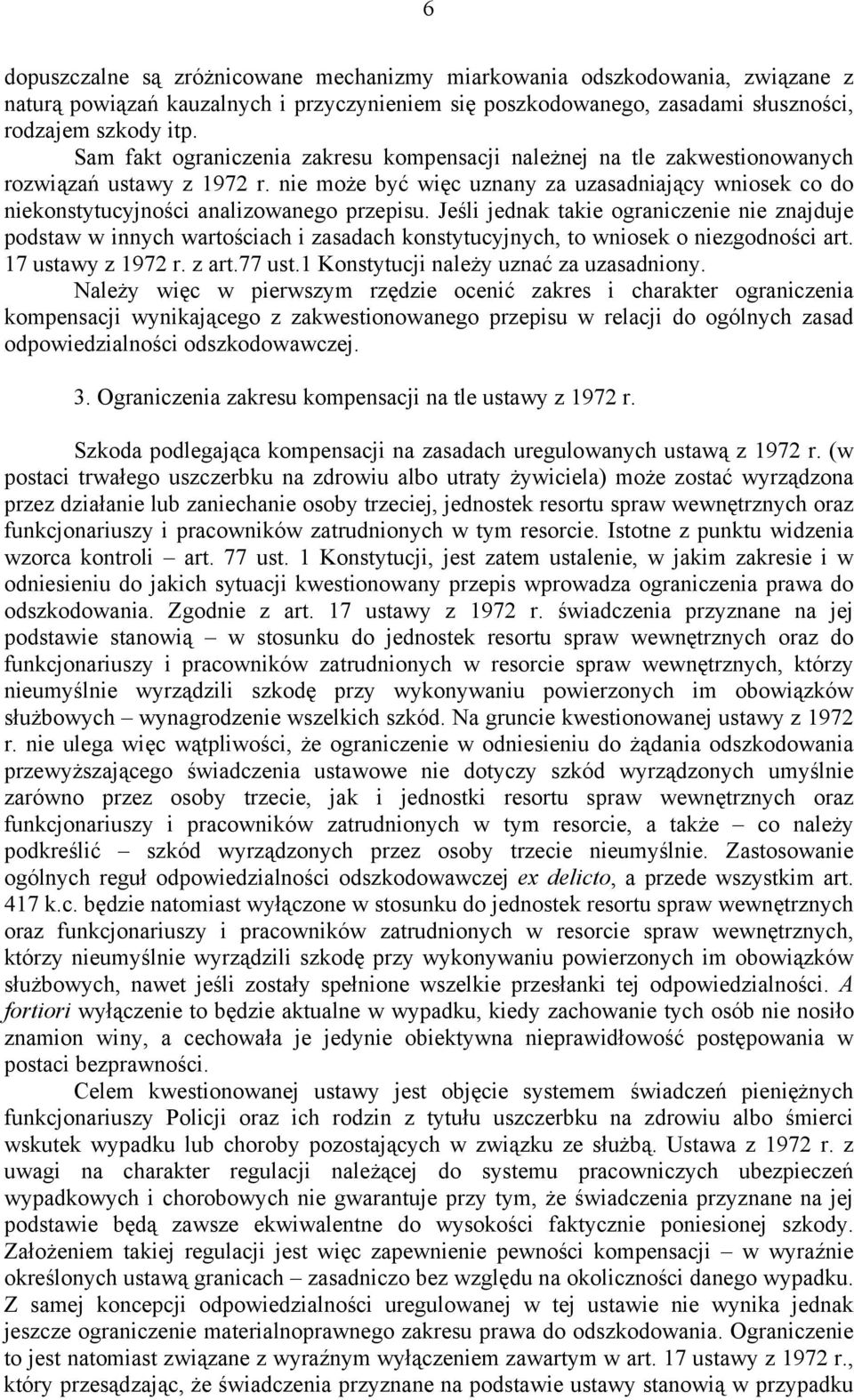 6

dopuszczalne są zróżnicowane mechanizmy miarkowania odszkodowania, związane z naturą powiązań kauzalnych i przyczynieniem się poszkodowanego, zasadami słuszności, rodzajem szkody itp.

Sam fakt ograniczenia zakresu kompensacji należnej na tle zakwestionowanych rozwiązań ustawy z 1972 r. nie może być więc uznany za uzasadniający wniosek co do niekonstytucyjności analizowanego przepisu. Jeśli jednak takie ograniczenie nie znajduje podstaw w innych wartościach i zasadach konstytucyjnych, to wniosek o niezgodności art. 17 ustawy z 1972 r. z art.77 ust.1 Konstytucji należy uznać za uzasadniony.

Należy więc w pierwszym rzędzie ocenić zakres i charakter ograniczenia kompensacji wynikającego z zakwestionowanego przepisu w relacji do ogólnych zasad odpowiedzialności odszkodowawczej.

3. Ograniczenia zakresu kompensacji na tle ustawy z 1972 r.

Szkoda podlegająca kompensacji na zasadach uregulowanych ustawą z 1972 r. (w postaci trwałego uszczerbku na zdrowiu albo utraty żywiciela) może zostać wyrządzona przez działanie lub zaniechanie osoby trzeciej, jednostek resortu spraw wewnętrznych oraz funkcjonariuszy i pracowników zatrudnionych w tym resorcie. Istotne z punktu widzenia wzorca kontroli – art. 77 ust. 1 Konstytucji, jest zatem ustalenie, w jakim zakresie i w odniesieniu do jakich sytuacji kwestionowany przepis wprowadza ograniczenia prawa do odszkodowania. Zgodnie z art. 17 ustawy z 1972 r. świadczenia przyznane na jej podstawie stanowią – w stosunku do jednostek resortu spraw wewnętrznych oraz do funkcjonariuszy i pracowników zatrudnionych w resorcie spraw wewnętrznych, którzy nieumyślnie wyrządzili szkodę przy wykonywaniu powierzonych im obowiązków służbowych – wynagrodzenie wszelkich szkód. Na gruncie kwestionowanej ustawy z 1972 r. nie ulega więc wątpliwości, że ograniczenie w odniesieniu do żądania odszkodowania przewyższającego świadczenia ustawowe nie dotyczy szkód wyrządzonych umyślnie zarówno przez osoby trzecie, jak i jednostki resortu spraw wewnętrznych oraz funkcjonariuszy i pracowników zatrudnionych w tym resorcie, a także – co należy podkreślić – szkód wyrządzonych przez osoby trzecie nieumyślnie. Zastosowanie ogólnych reguł odpowiedzialności odszkodowawczej ex delicto, a przede wszystkim art. 417 k.c. będzie natomiast wyłączone w stosunku do jednostek resortu spraw wewnętrznych oraz funkcjonariuszy i pracowników zatrudnionych w resorcie spraw wewnętrznych, którzy nieumyślnie wyrządzili szkodę przy wykonywaniu powierzonych im obowiązków służbowych, nawet jeśli zostały spełnione wszelkie przesłanki tej odpowiedzialności. A fortiori wyłączenie to będzie aktualne w wypadku, kiedy zachowanie tych osób nie nosiło znamion winy, a cechowała je jedynie obiektywna nieprawidłowość postępowania w postaci bezprawności.

Celem kwestionowanej ustawy jest objęcie systemem świadczeń pieniężnych funkcjonariuszy Policji oraz ich rodzin z tytułu uszczerbku na zdrowiu albo śmierci wskutek wypadku lub choroby pozostających w związku ze służbą. Ustawa z 1972 r. z uwagi na charakter regulacji należącej do systemu pracowniczych ubezpieczeń wypadkowych i chorobowych nie gwarantuje przy tym, że świadczenia przyznane na jej podstawie będą zawsze ekwiwalentne do wysokości faktycznie poniesionej szkody. Założeniem takiej regulacji jest więc zapewnienie pewności kompensacji – w wyraźnie określonych ustawą granicach – zasadniczo bez względu na okoliczności danego wypadku. Z samej koncepcji odpowiedzialności uregulowanej w tej ustawie nie wynika jednak jeszcze ograniczenie materialnoprawnego zakresu prawa do odszkodowania. Ograniczenie to jest natomiast związane z wyraźnym wyłączeniem zawartym w art. 17 ustawy z 1972 r., który przesądzając, że świadczenia przyznane na podstawie ustawy stanowią w przypadku